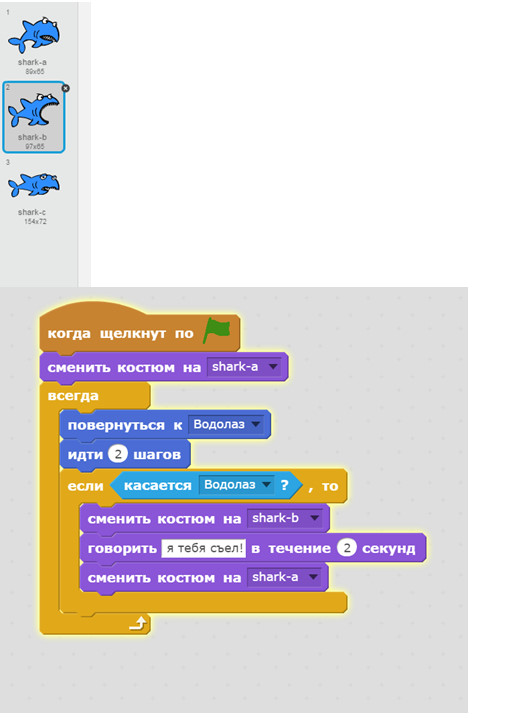 1
shark-a
89x65

2
shark-b
97x65

3
shark-c
154x72

когда щелкнут по

сменить костюм на shark-a

всегда

повернуться к Водолаз

идти 2 шагов

если касается Водолаз ? , то

сменить костюм на shark-b

говорить я тебя съел! в течение 2 секунд

сменить костюм на shark-a